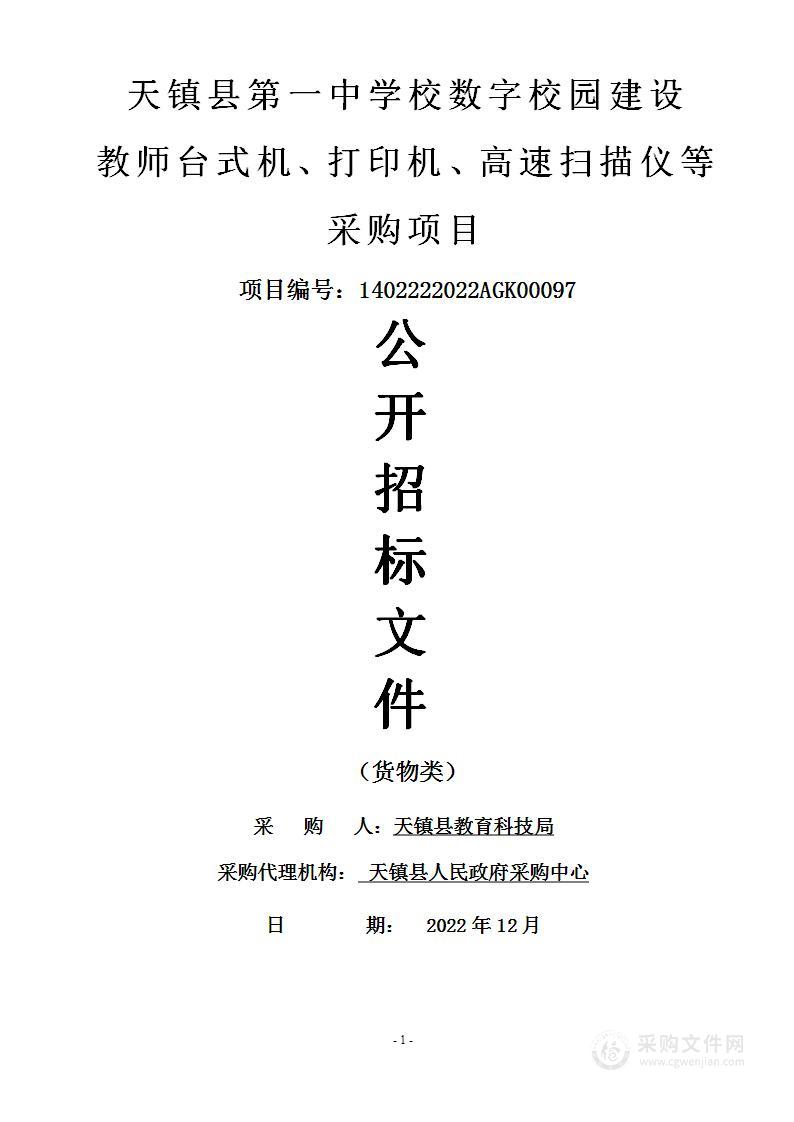 天镇县第一中学校数字校园建设
教师台式机、打印机、高速扫描仪等
采购项目

项目编号：1402222022AGK00097

公
开
招
标
文
件

（货物类）

采　　购　　人：天镇县教育科技局

采购代理机构：　天镇县人民政府采购中心

日　　　　期：　2022 年 12 月

- 1 -

采购文件网
www.cgwenjian.com